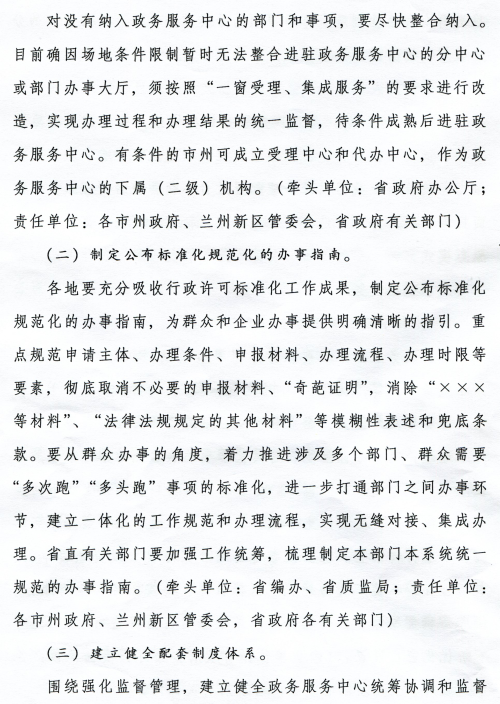 对没有纳入政务服务中心的部门和事项，要尽快整合纳入。目前确因场地条件限制暂时无法整合进驻政务服务中心的分中心或部门办事大厅，须按照“一窗受理、集成服务”的要求进行改造，实现办理过程和办理结果的统一监督，待条件成熟后进驻政务服务中心。有条件的市州可成立受理中心和代办中心，作为政务服务中心的下属（二级）机构。（牵头单位：省政府办公厅；责任单位：各市州政府、兰州新区管委会，省政府有关部门）

（二）制定公布标准化规范化的办事指南。

各地要充分吸收行政许可标准化工作成果，制定公布标准化规范化的办事指南，为群众和企业办事提供明确清晰的指引。重点规范申请主体、办理条件、申报材料、办理流程、办理时限等要素，彻底取消不必要的申报材料、“奇葩证明”，消除“×××等材料”、“法律法规规定的其他材料”等模糊性表述和兜底条款。要从群众办事的角度，着力推进涉及多个部门、群众需要“多次跑”“多头跑”事项的标准化，进一步打通部门之间办事环节，建立一体化的工作规范和办理流程，实现无缝对接、集成办理。省直有关部门要加强工作统筹，梳理制定本部门本系统统一规范的办事指南。（牵头单位：省编办、省质监局；责任单位：各市州政府、兰州新区管委会，省政府各有关部门）

（三）建立健全配套制度体系。

围绕强化监督管理，建立健全政务服务中心统筹协调和监督